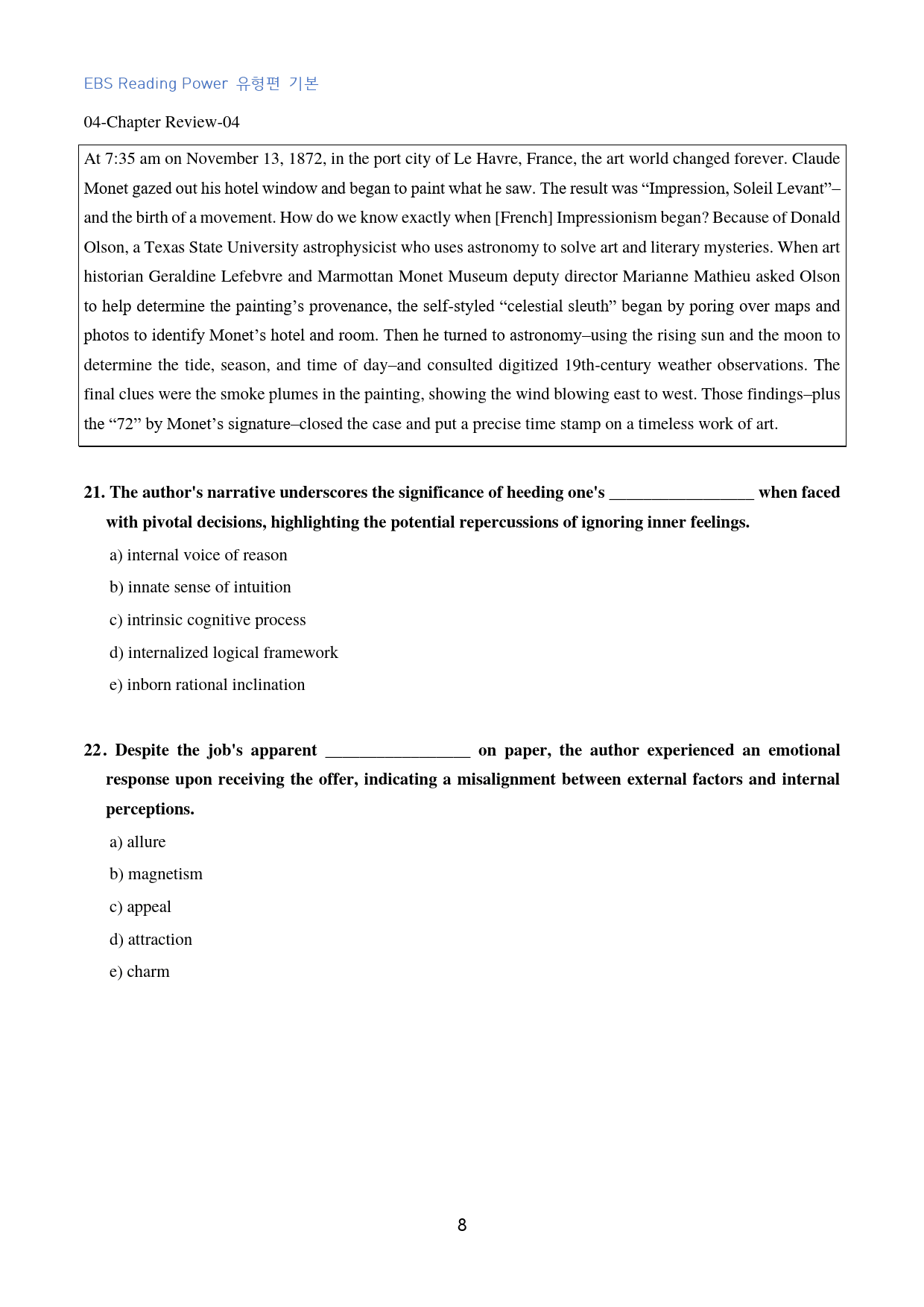 EBS Reading Power 유형편 기본

04-Chapter Review-04

At 7:35 am on November 13, 1872, in the port city of Le Havre, France, the art world changed forever. Claude Monet gazed out his hotel window and began to paint what he saw. The result was "Impression, Soleil Levant"–and the birth of a movement. How do we know exactly when [French] Impressionism began? Because of Donald Olson, a Texas State University astrophysicist who uses astronomy to solve art and literary mysteries. When art historian Geraldine Lefebvre and Marmottan Monet Museum deputy director Marianne Mathieu asked Olson to help determine the painting's provenance, the self-styled "celestial sleuth" began by poring over maps and photos to identify Monet's hotel and room. Then he turned to astronomy–using the rising sun and the moon to determine the tide, season, and time of day–and consulted digitized 19th-century weather observations. The final clues were the smoke plumes in the painting, showing the wind blowing east to west. Those findings–plus the "72" by Monet's signature–closed the case and put a precise time stamp on a timeless work of art.

21. The author's narrative underscores the significance of heeding one's ____ when faced with pivotal decisions, highlighting the potential repercussions of ignoring inner feelings.

a) internal voice of reason

b) innate sense of intuition

c) intrinsic cognitive process

d) internalized logical framework

e) inborn rational inclination

22. Despite the job's apparent ____ on paper, the author experienced an emotional response upon receiving the offer, indicating a misalignment between external factors and internal perceptions.

a) allure

b) magnetism

c) appeal

d) attraction

e) charm

8